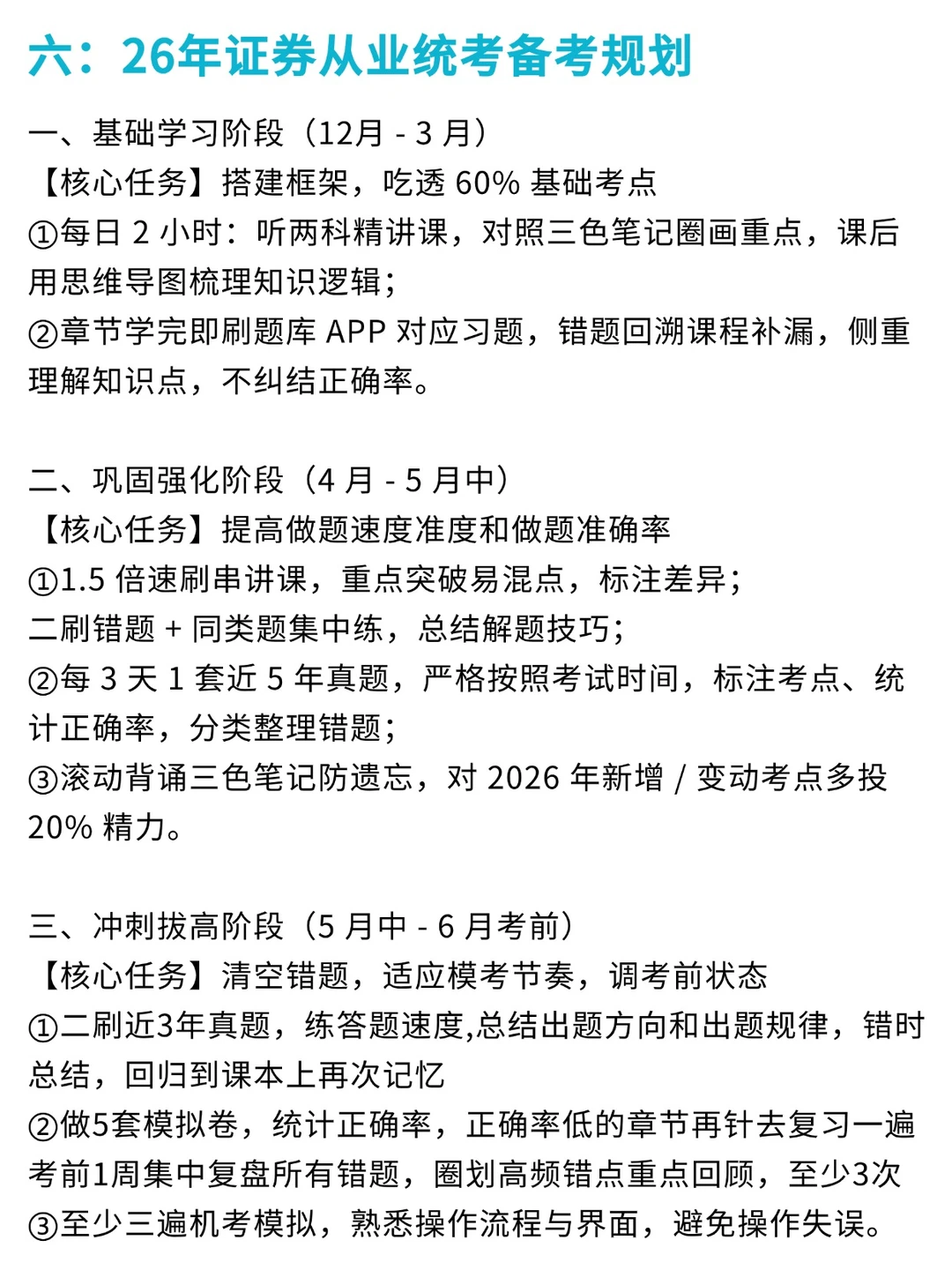 六：26年证券从业统考备考规划

一、基础学习阶段（12月 - 3 月）
【核心任务】搭建框架，吃透 60% 基础考点
①每日 2 小时：听两科精讲课，对照三色笔记圈画重点，课后用思维导图梳理知识逻辑；
②章节学完即刷题库 APP 对应习题，错题回溯课程补漏，侧重理解知识点，不纠结正确率。

二、巩固强化阶段（4 月 - 5 月中）
【核心任务】提高做题速度准度和做题准确率
①1.5 倍速刷串讲课，重点突破易混点，标注差异；
二刷错题 + 同类题集中练，总结解题技巧；
②每 3 天 1 套近 5 年真题，严格按照考试时间，标注考点、统计正确率，分类整理错题；
③滚动背诵三色笔记防遗忘，对 2026 年新增 / 变动考点多投 20% 精力。

三、冲刺拔高阶段（5 月中 - 6 月考前）
【核心任务】清空错题，适应模考节奏，调考前状态
①二刷近3年真题，练答题速度,总结出题方向和出题规律，错时总结，回归到课本上再次记忆
②做5套模拟卷，统计正确率，正确率低的章节再针去复习一遍
考前1周集中复盘所有错题，圈划高频错点重点回顾，至少3次
③至少三遍机考模拟，熟悉操作流程与界面，避免操作失误。